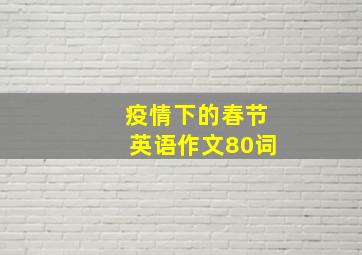 疫情下的春节
英语作文80词